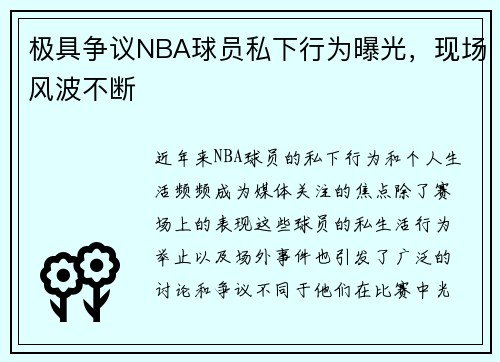 极具争议NBA球员私下行为曝光，现场风波不断

近年来NBA球员的私下行为和个人生活频频成为媒体关注的焦点除了赛场上的表现这些球员的私生活行为举止以及场外事件也引发了广泛的讨论和争议不同于他们在比赛中光